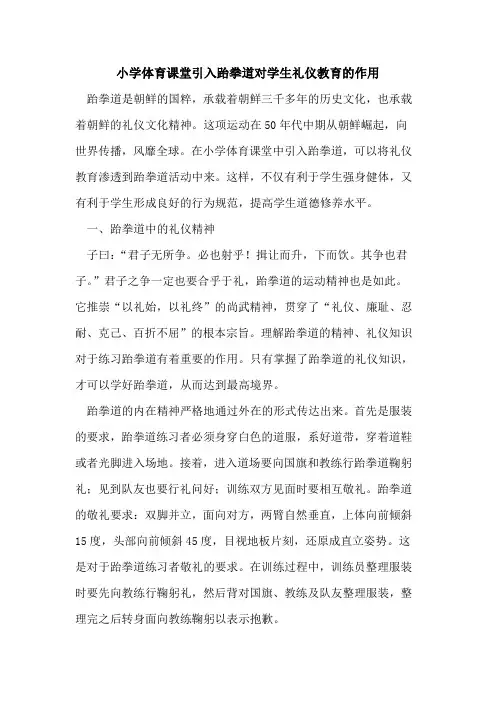 小学体育课堂引入跆拳道对学生礼仪教育的作用

跆拳道是朝鲜的国粹，承载着朝鲜三千多年的历史文化，也承载着朝鲜的礼仪文化精神。这项运动在50年代中期从朝鲜崛起，向世界传播，风靡全球。在小学体育课堂中引入跆拳道，可以将礼仪教育渗透到跆拳道活动中来。这样，不仅有利于学生强身健体，又有利于学生形成良好的行为规范，提高学生道德修养水平。

一、跆拳道中的礼仪精神

子曰：“君子无所争。必也射乎！揖让而升，下而饮。其争也君子。”君子之争一定也要合乎于礼，跆拳道的运动精神也是如此。它推崇“以礼始，以礼终”的尚武精神，贯穿了“礼仪、廉耻、忍耐、克己、百折不屈”的根本宗旨。理解跆拳道的精神、礼仪知识对于练习跆拳道有着重要的作用。只有掌握了跆拳道的礼仪知识，才可以学好跆拳道，从而达到最高境界。

跆拳道的内在精神严格地通过外在的形式传达出来。首先是服装的要求，跆拳道练习者必须身穿白色的道服，系好道带，穿着道鞋或者光脚进入场地。接着，进入道场要向国旗和教练行跆拳道鞠躬礼；见到队友也要行礼问好；训练双方见面时要相互敬礼。跆拳道的敬礼要求：双脚并立，面向对方，两臂自然垂直，上体向前倾斜15度，头部向前倾斜45度，目视地板片刻，还原成直立姿势。这是对于跆拳道练习者敬礼的要求。在训练过程中，训练员整理服装时要先向教练行鞠躬礼，然后背对国旗、教练及队友整理服装，整理完之后转身面向教练鞠躬以表示抱歉。